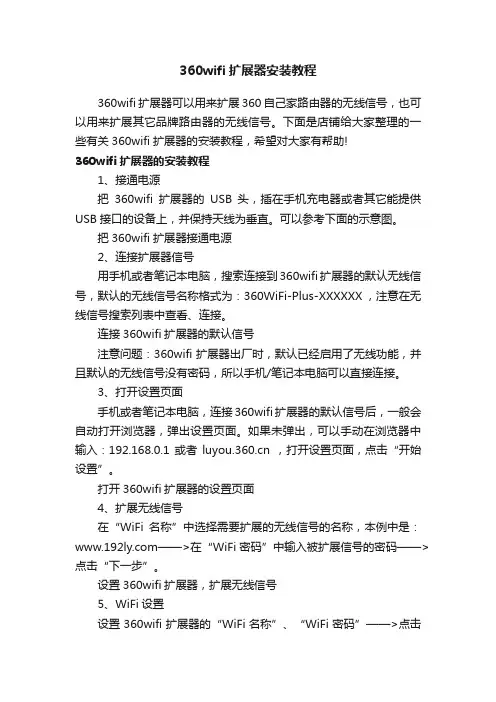 360wifi 扩展器安装教程

360wifi 扩展器可以用来扩展 360 自己家路由器的无线信号，也可以用来扩展其它品牌路由器的无线信号。下面是店铺给大家整理的一些有关 360wifi 扩展器的安装教程，希望对大家有帮助!

360wifi 扩展器的安装教程

1、接通电源

把 360wifi 扩展器的 USB 头，插在手机充电器或者其它能提供 USB 接口的设备上，并保持天线为垂直。可以参考下面的示意图。

把 360wifi 扩展器接通电源

2、连接扩展器信号

用手机或者笔记本电脑，搜索连接到 360wifi 扩展器的默认无线信号，默认的无线信号名称格式为：360WiFi-Plus-XXXXXX，注意在无线信号搜索列表中查看、连接。

连接 360wifi 扩展器的默认信号

注意问题：360wifi 扩展器出厂时，默认已经启用了无线功能，并且默认的无线信号没有密码，所以手机/笔记本电脑可以直接连接。

3、打开设置页面

手机或者笔记本电脑，连接 360wifi 扩展器的默认信号后，一般会自动打开浏览器，弹出设置页面。如果未弹出，可以手动在浏览器中输入：192.168.0.1 或者 luyou.360.cn ，打开设置页面，点击“开始设置”。

打开 360wifi 扩展器的设置页面

4、扩展无线信号

在“WiFi 名称”中选择需要扩展的无线信号的名称，本例中是：www.192ly.com——>在“WiFi 密码”中输入被扩展信号的密码——>点击“下一步”。

设置 360wifi 扩展器，扩展无线信号

5、WiFi 设置

设置 360wifi 扩展器的“WiFi 名称”、“WiFi 密码”——>点击